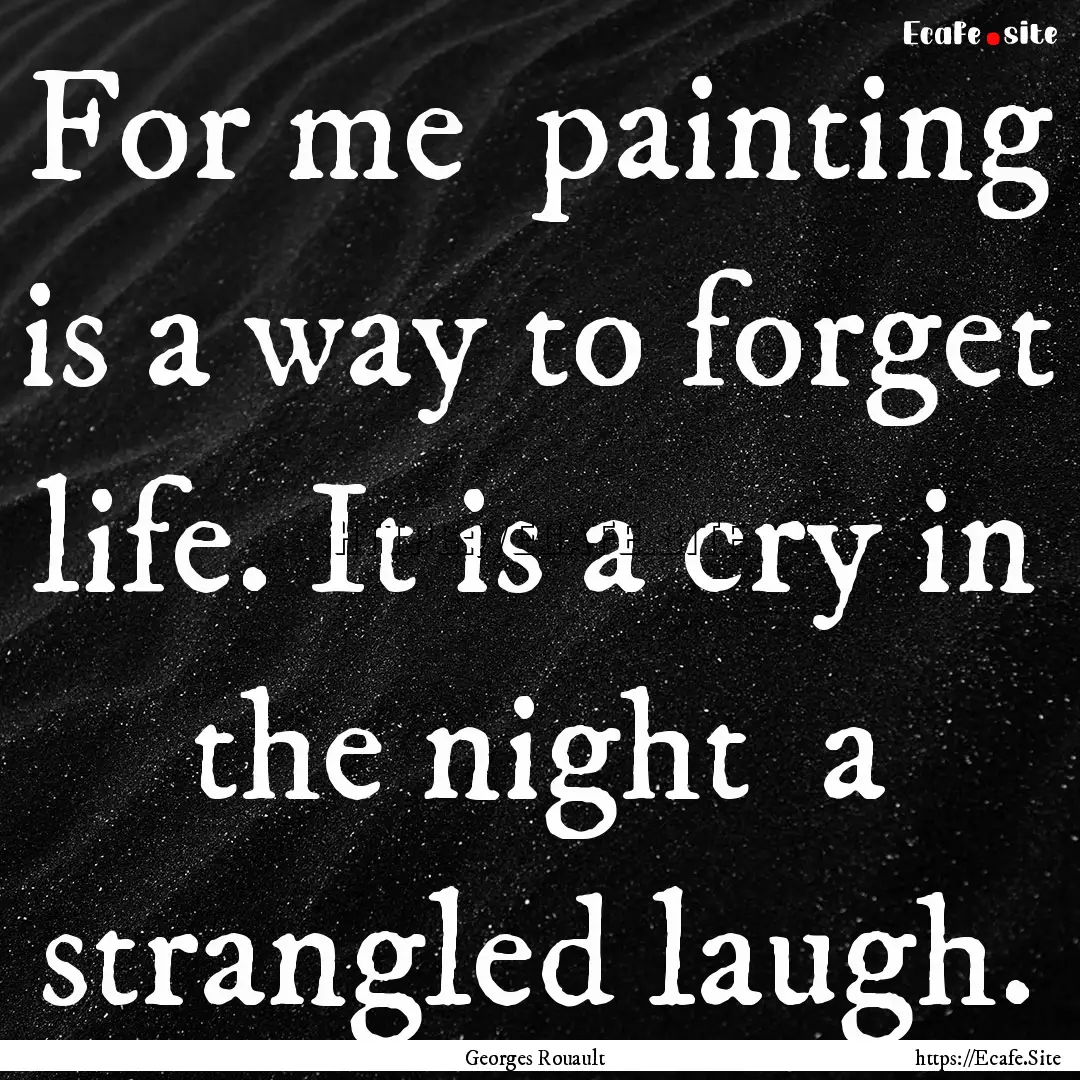 Ecafe.site

For me painting is a way to forget life. It is a cry in the night a strangled laugh.

Georges Rouault

https://Ecafe.Site